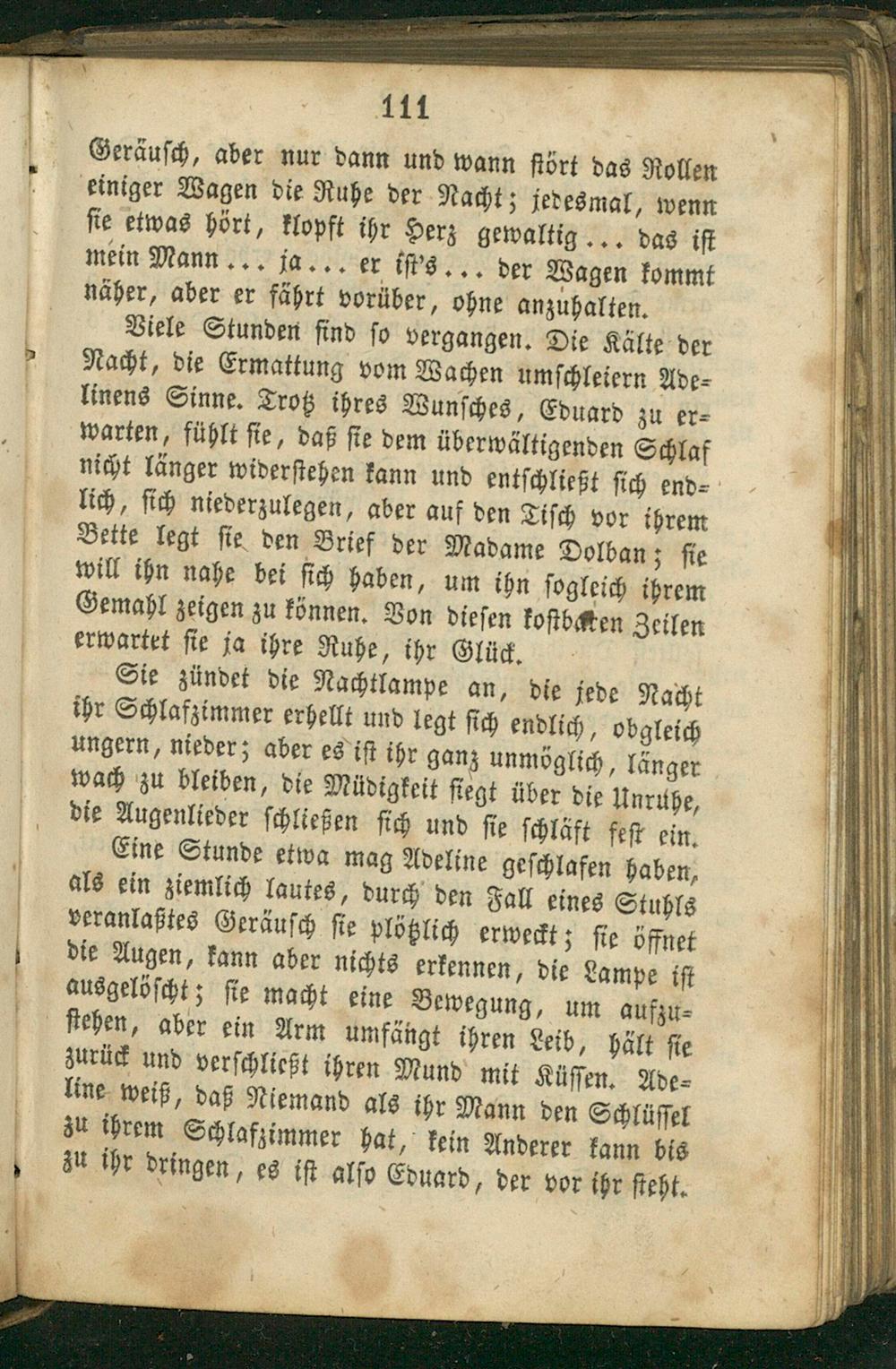 111

Geräusch, aber nur dann und wann stört das Rollen einiger Wagen die Ruhe der Nacht; jedesmal, wenn sie etwas hört, klopft ihr Herz gewaltig... das ist mein Mann... ja... er ist's... der Wagen kommt näher, aber er fährt vorüber, ohne anzuhalten.

Viele Stunden sind so vergangen. Die Kälte der Nacht, die Ermattung vom Wachen umschleiern Adelinens Sinne. Trotz ihres Wunsches, Eduard zu erwarten, fühlt sie, daß sie dem überwältigenden Schlaf nicht länger widerstehen kann und entschließt sich endlich, sich niederzulegen, aber auf den Tisch vor ihrem Bette legt sie den Brief der Madame Dolban; sie will ihn nahe bei sich haben, um ihn sogleich ihrem Gemahl zeigen zu können. Von diesen kostbaren Zeilen erwartet sie ja ihre Ruhe, ihr Glück.

Sie zündet die Nachtlampe an, die jede Nacht ihr Schlafzimmer erhellt und legt sich endlich, obgleich ungern, nieder; aber es ist ihr ganz unmöglich, länger wach zu bleiben, die Müdigkeit siegt über die Unruhe, die Augenlieder schließen sich und sie schläft fest ein.

Eine Stunde etwa mag Adeline geschlafen haben, als ein ziemlich lautes, durch den Fall eines Stuhls veranlaßtes Geräusch sie plötzlich erweckt; sie öffnet die Augen, kann aber nichts erkennen, die Lampe ist ausgelöscht; sie macht eine Bewegung, um aufzustehen, aber ein Arm umfängt ihren Leib, hält sie zurück und verschließt ihren Mund mit Küssen. Adeline weiß, daß Niemand als ihr Mann den Schlüssel zu ihrem Schlafzimmer hat, kein Anderer kann bis zu ihr dringen, es ist also Eduard, der vor ihr steht.